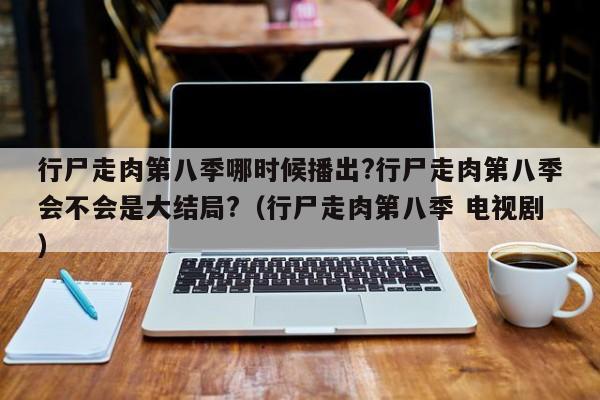 行尸走肉第八季哪时候播出?行尸走肉第八季会不会是大结局?（行尸走肉第八季 电视剧）